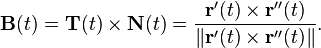 $\mathbf{B}(t) = \mathbf{T}(t) \times \mathbf{N}(t) = \frac{\mathbf{r}'(t) \times \mathbf{r}''(t)}{\|\mathbf{r}'(t) \times \mathbf{r}''(t)\|}.$